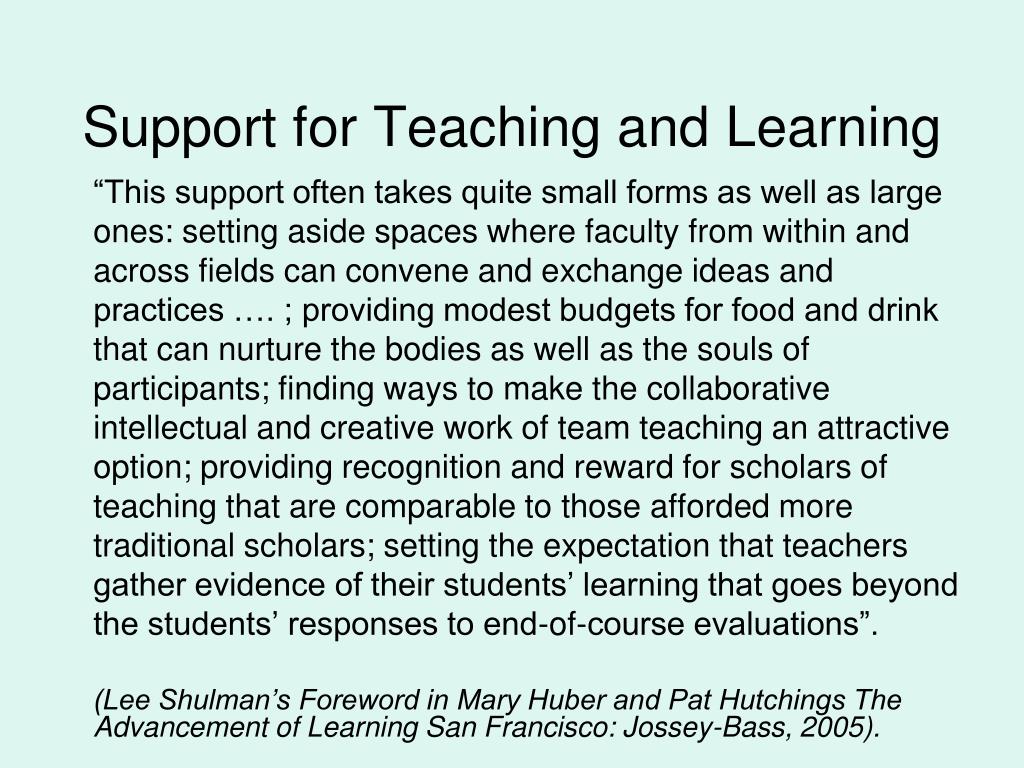 Support for Teaching and Learning

“This support often takes quite small forms as well as large ones: setting aside spaces where faculty from within and across fields can convene and exchange ideas and practices …. ; providing modest budgets for food and drink that can nurture the bodies as well as the souls of participants; finding ways to make the collaborative intellectual and creative work of team teaching an attractive option; providing recognition and reward for scholars of teaching that are comparable to those afforded more traditional scholars; setting the expectation that teachers gather evidence of their students’ learning that goes beyond the students’ responses to end-of-course evaluations”.

(Lee Shulman’s Foreword in Mary Huber and Pat Hutchings The Advancement of Learning San Francisco: Jossey-Bass, 2005).